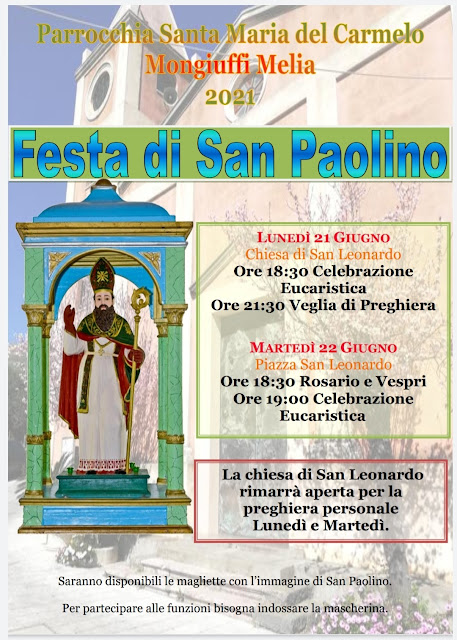 Parrocchia Santa Maria del Carmelo
Mongiuffi Melia
2021

Festa di San Paolino

LUNEDÌ 21 GIUGNO
Chiesa di San Leonardo
Ore 18:30 Celebrazione Eucaristica
Ore 21:30 Veglia di Preghiera

MARTEDÌ 22 GIUGNO
Piazza San Leonardo
Ore 18:30 Rosario e Vespri
Ore 19:00 Celebrazione Eucaristica

La chiesa di San Leonardo rimarrà aperta per la preghiera personale Lunedì e Martedì.

Saranno disponibili le magliette con l'immagine di San Paolino.

Per partecipare alle funzioni bisogna indossare la mascherina.